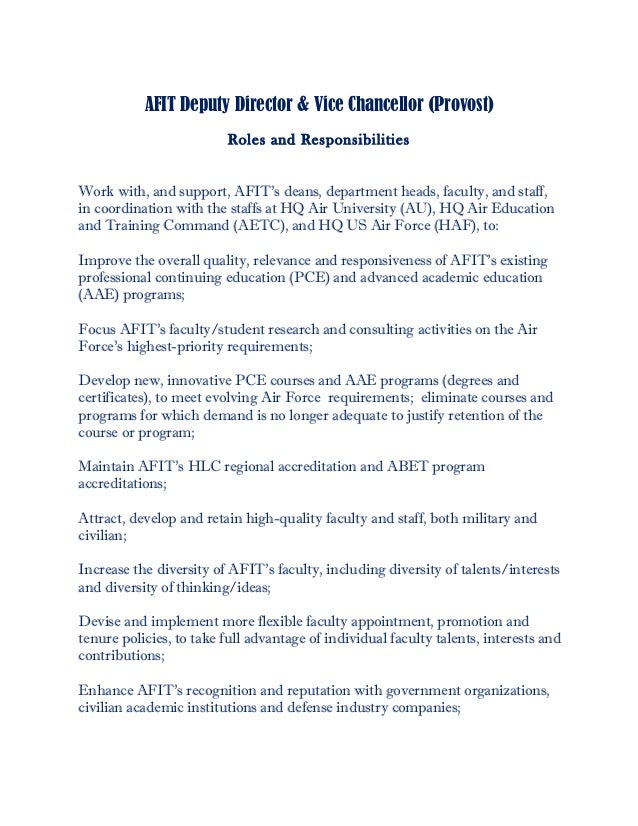 AFIT Deputy Director & Vice Chancellor (Provost)

Roles and Responsibilities

Work with, and support, AFIT's deans, department heads, faculty, and staff, in coordination with the staffs at HQ Air University (AU), HQ Air Education and Training Command (AETC), and HQ US Air Force (HAF), to:

Improve the overall quality, relevance and responsiveness of AFIT's existing professional continuing education (PCE) and advanced academic education (AAE) programs;

Focus AFIT's faculty/student research and consulting activities on the Air Force's highest-priority requirements;

Develop new, innovative PCE courses and AAE programs (degrees and certificates), to meet evolving Air Force requirements; eliminate courses and programs for which demand is no longer adequate to justify retention of the course or program;

Maintain AFIT's HLC regional accreditation and ABET program accreditations;

Attract, develop and retain high-quality faculty and staff, both military and civilian;

Increase the diversity of AFIT's faculty, including diversity of talents/interests and diversity of thinking/ideas;

Devise and implement more flexible faculty appointment, promotion and tenure policies, to take full advantage of individual faculty talents, interests and contributions;

Enhance AFIT's recognition and reputation with government organizations, civilian academic institutions and defense industry companies;